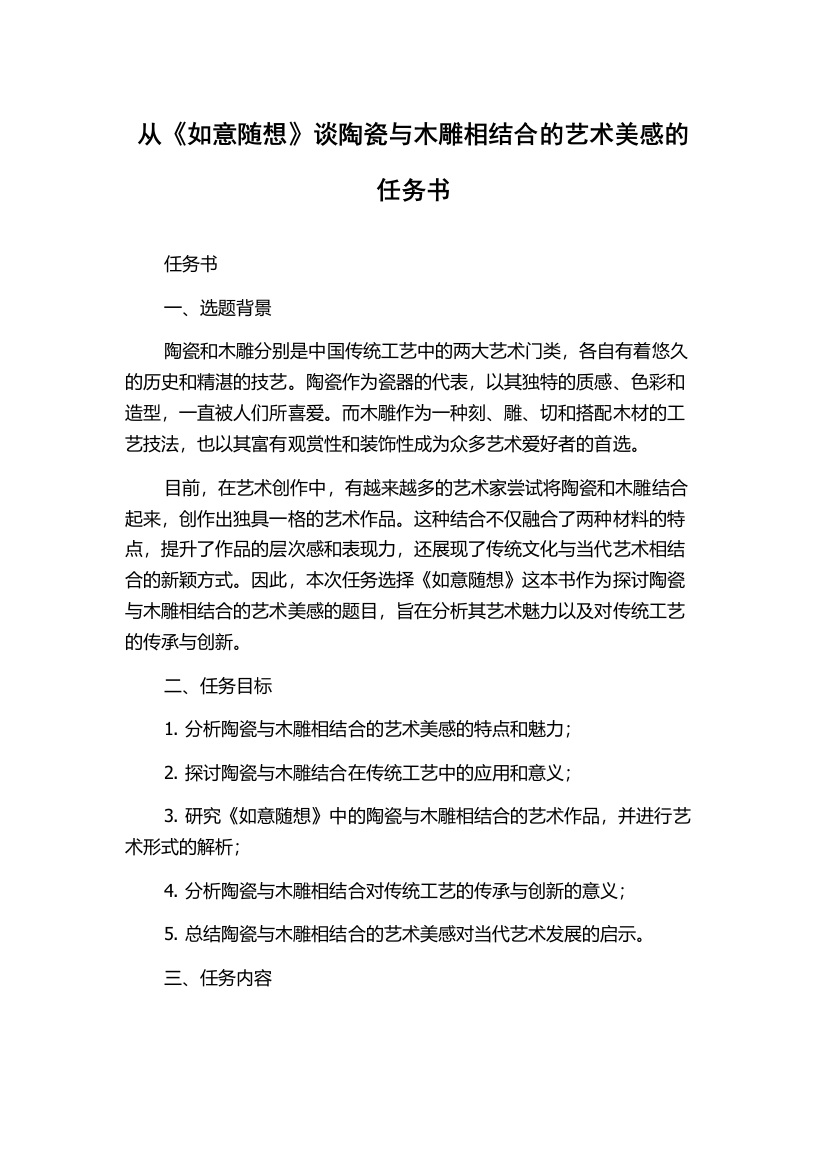 从《如意随想》谈陶瓷与木雕相结合的艺术美感的任务书

任务书

一、选题背景

陶瓷和木雕分别是中国传统工艺中的两大艺术门类，各自有着悠久的历史和精湛的技艺。陶瓷作为瓷器的代表，以其独特的质感、色彩和造型，一直被人们所喜爱。而木雕作为一种刻、雕、切和搭配木材的工艺技法，也以其富有观赏性和装饰性成为众多艺术爱好者的首选。

目前，在艺术创作中，有越来越多的艺术家尝试将陶瓷和木雕结合起来，创作出独具一格的艺术作品。这种结合不仅融合了两种材料的特点，提升了作品的层次感和表现力，还展现了传统文化与当代艺术相结合的新颖方式。因此，本次任务选择《如意随想》这本书作为探讨陶瓷与木雕相结合的艺术美感的题目，旨在分析其艺术魅力以及对传统工艺的传承与创新。

二、任务目标

1. 分析陶瓷与木雕相结合的艺术美感的特点和魅力；

2. 探讨陶瓷与木雕结合在传统工艺中的应用和意义；

3. 研究《如意随想》中的陶瓷与木雕相结合的艺术作品，并进行艺术形式的解析；

4. 分析陶瓷与木雕相结合对传统工艺的传承与创新的意义；

5. 总结陶瓷与木雕相结合的艺术美感对当代艺术发展的启示。

三、任务内容